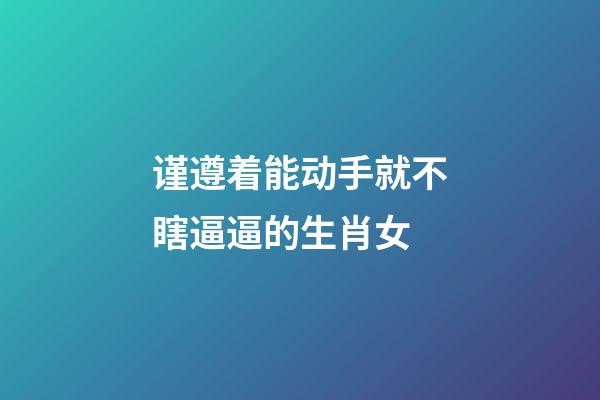 谨遵着能动手就不瞎逼逼的生肖女